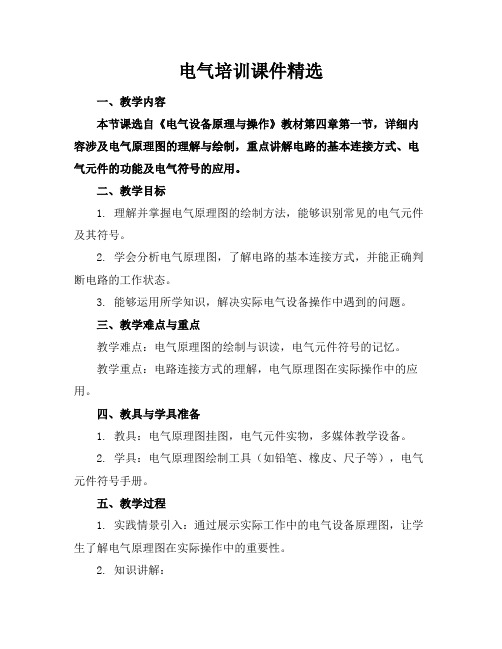 电气培训课件精选

一、教学内容

本节课选自《电气设备原理与操作》教材第四章第一节，详细内容涉及电气原理图的理解与绘制，重点讲解电路的基本连接方式、电气元件的功能及电气符号的应用。

二、教学目标

1. 理解并掌握电气原理图的绘制方法，能够识别常见的电气元件及其符号。

2. 学会分析电气原理图，了解电路的基本连接方式，并能正确判断电路的工作状态。

3. 能够运用所学知识，解决实际电气设备操作中遇到的问题。

三、教学难点与重点

教学难点：电气原理图的绘制与识读，电气元件符号的记忆。

教学重点：电路连接方式的理解，电气原理图在实际操作中的应用。

四、教具与学具准备

1. 教具：电气原理图挂图，电气元件实物，多媒体教学设备。

2. 学具：电气原理图绘制工具（如铅笔、橡皮、尺子等），电气元件符号手册。

五、教学过程

1. 实践情景引入：通过展示实际工作中的电气设备原理图，让学生了解电气原理图在实际操作中的重要性。

2. 知识讲解：